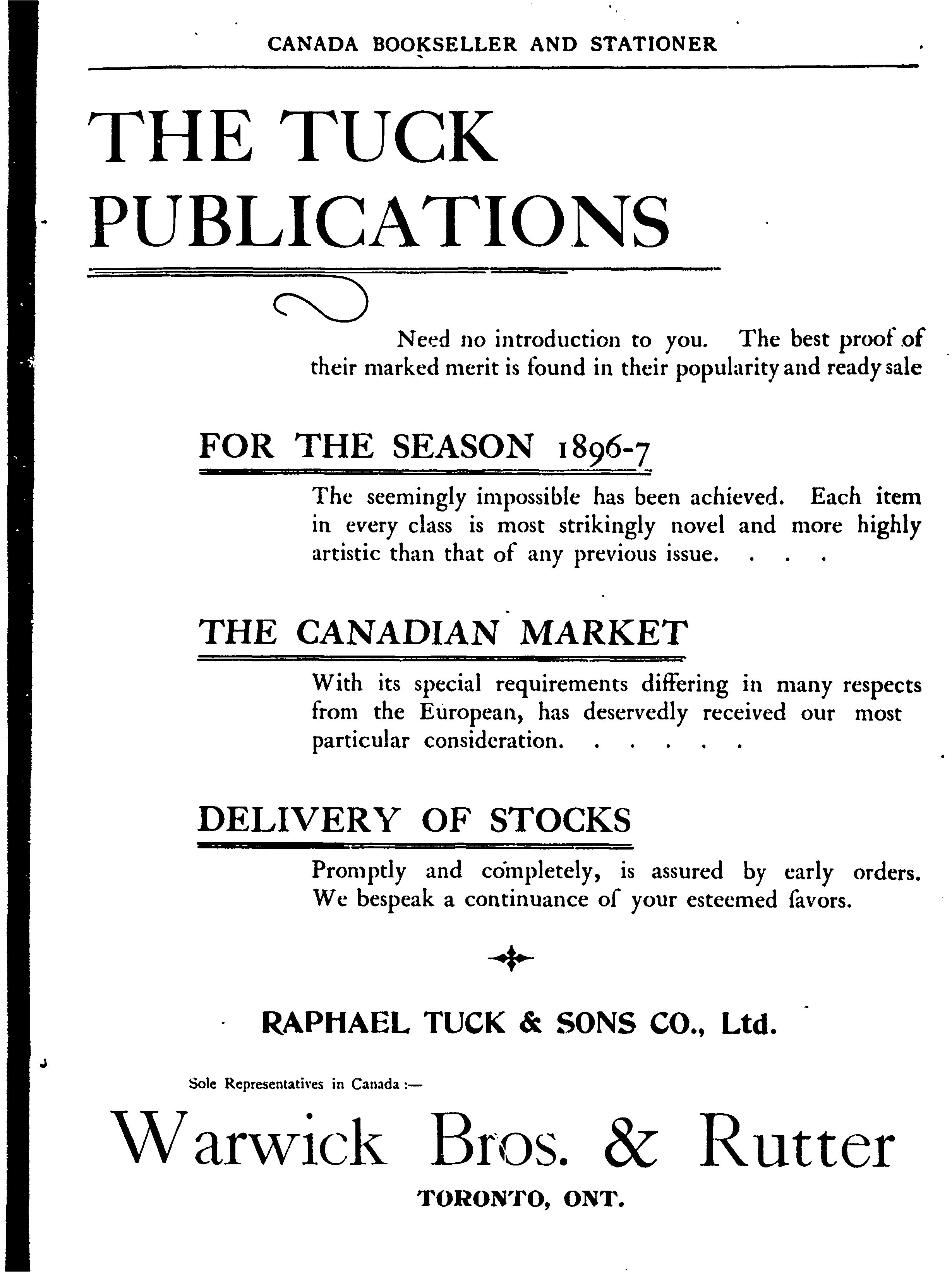 CANADA BOOKSELLER AND STATIONER

THE TUCK PUBLICATIONS

Need no introduction to you. The best proof of their marked merit is found in their popularity and ready sale

FOR THE SEASON 1896-7

The seemingly impossible has been achieved. Each item in every class is most strikingly novel and more highly artistic than that of any previous issue. . . .

THE CANADIAN MARKET

With its special requirements differing in many respects from the European, has deservedly received our most particular consideration. . . . . .

DELIVERY OF STOCKS

Promptly and completely, is assured by early orders. We bespeak a continuance of your esteemed favors.

RAPHAEL TUCK & SONS CO., Ltd.

Sole Representatives in Canada :—

Warwick Bros. & Rutter

TORONTO, ONT.